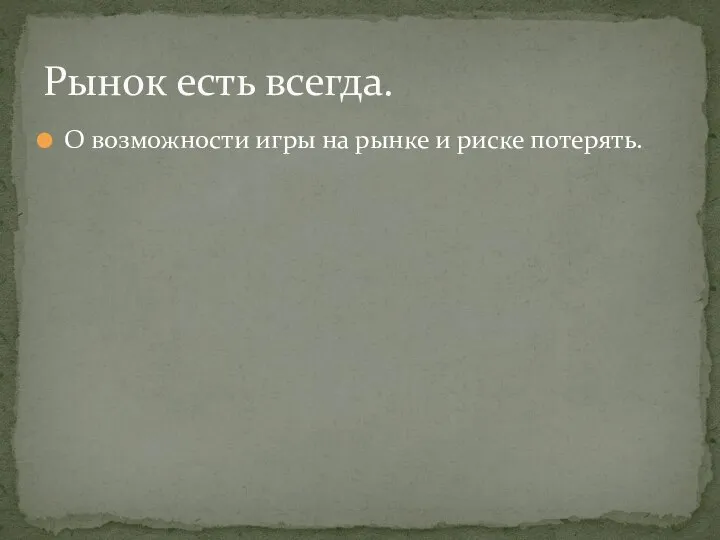 Рынок есть всегда.

О возможности игры на рынке и риске потерять.